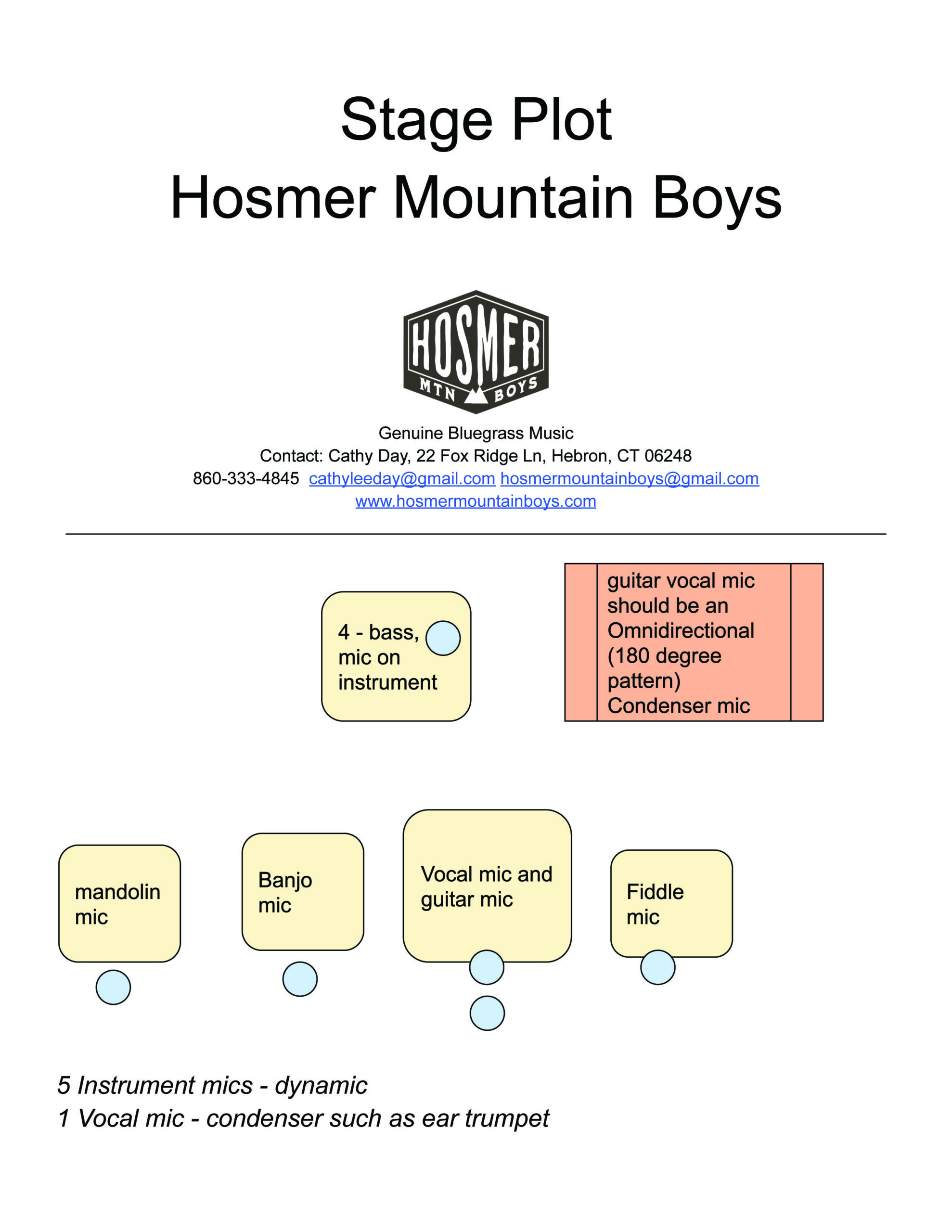 Stage Plot
Hosmer Mountain Boys

HOSMER
MTN BOYS

Genuine Bluegrass Music
Contact: Cathy Day, 22 Fox Ridge Ln, Hebron, CT 06248
860-333-4845 cathyleeday@gmail.com hosmermountainboys@gmail.com
www.hosmermountainboys.com

4 - bass, mic on instrument

guitar vocal mic should be an Omnidirectional (180 degree pattern) Condenser mic

mandolin mic

Banjo mic

Vocal mic and guitar mic

Fiddle mic

5 Instrument mics - dynamic
1 Vocal mic - condenser such as ear trumpet